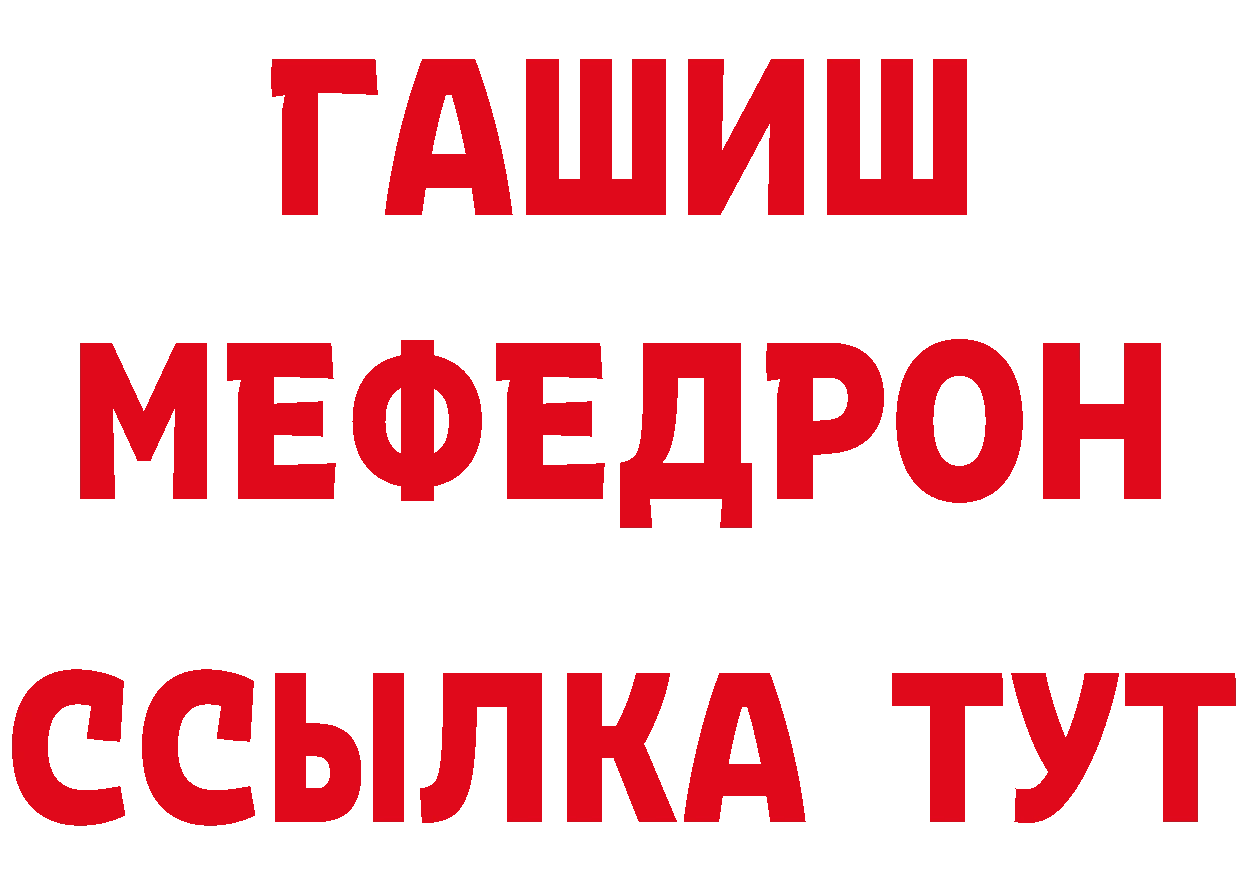 ГАШИШ
МЕФЕДРОН
ССЫЛКА ТУТ